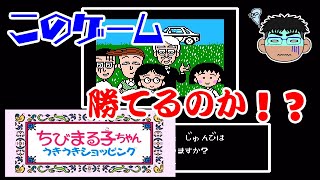 このゲーム

勝てるのか！？

ちびまる子ちゃん
うきうきショッピング

じゅんびは
ますか？